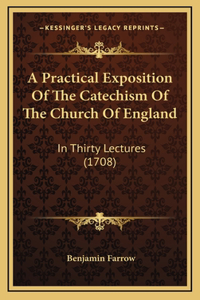 —KESSINGER'S LEGACY REPRINTS—

A Practical Exposition Of The Catechism Of The Church Of England

In Thirty Lectures (1708)

Benjamin Farrow